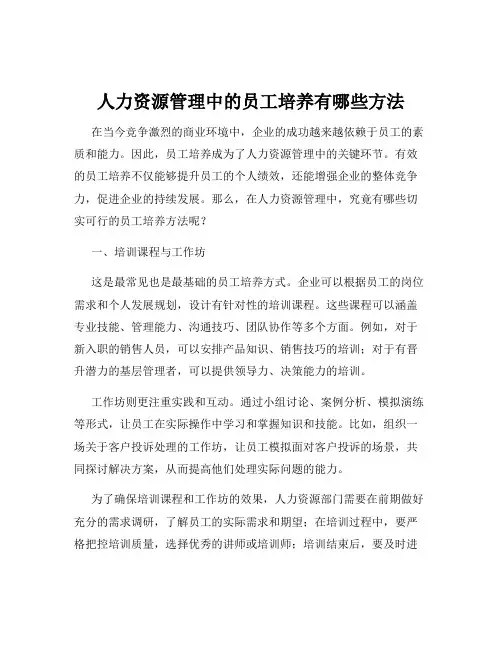 人力资源管理中的员工培养有哪些方法

在当今竞争激烈的商业环境中，企业的成功越来越依赖于员工的素质和能力。因此，员工培养成为了人力资源管理中的关键环节。有效的员工培养不仅能够提升员工的个人绩效，还能增强企业的整体竞争力，促进企业的持续发展。那么，在人力资源管理中，究竟有哪些切实可行的员工培养方法呢？

一、培训课程与工作坊

这是最常见也是最基础的员工培养方式。企业可以根据员工的岗位需求和个人发展规划，设计有针对性的培训课程。这些课程可以涵盖专业技能、管理能力、沟通技巧、团队协作等多个方面。例如，对于新入职的销售人员，可以安排产品知识、销售技巧的培训；对于有晋升潜力的基层管理者，可以提供领导力、决策能力的培训。

工作坊则更注重实践和互动。通过小组讨论、案例分析、模拟演练等形式，让员工在实际操作中学习和掌握知识和技能。比如，组织一场关于客户投诉处理的工作坊，让员工模拟面对客户投诉的场景，共同探讨解决方案，从而提高他们处理实际问题的能力。

为了确保培训课程和工作坊的效果，人力资源部门需要在前期做好充分的需求调研，了解员工的实际需求和期望；在培训过程中，要严格把控培训质量，选择优秀的讲师或培训师；培训结束后，要及时进